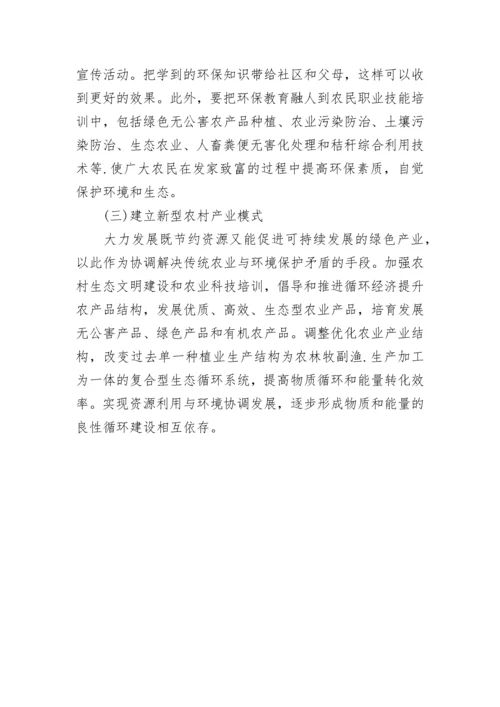 宣传活动。把学到的环保知识带给社区和父母，这样可以收到更好的效果。此外，要把环保教育融人到农民职业技能培训中，包括绿色无公害农产品种植、农业污染防治、土壤污染防治、生态农业、人畜粪便无害化处理和秸秆综合利用技术等.使广大农民在发家致富的过程中提高环保素质，自觉保护环境和生态。

(三)建立新型农村产业模式

大力发展既节约资源又能促进可持续发展的绿色产业，以此作为协调解决传统农业与环境保护矛盾的手段。加强农村生态文明建设和农业科技培训，倡导和推进循环经济提升农产品结构，发展优质、高效、生态型农业产品，培育发展无公害产品、绿色产品和有机农产品。调整优化农业产业结构，改变过去单一种植业生产结构为农林牧副渔.生产加工为一体的复合型生态循环系统，提高物质循环和能量转化效率。实现资源利用与环境协调发展，逐步形成物质和能量的良性循环建设相互依存。